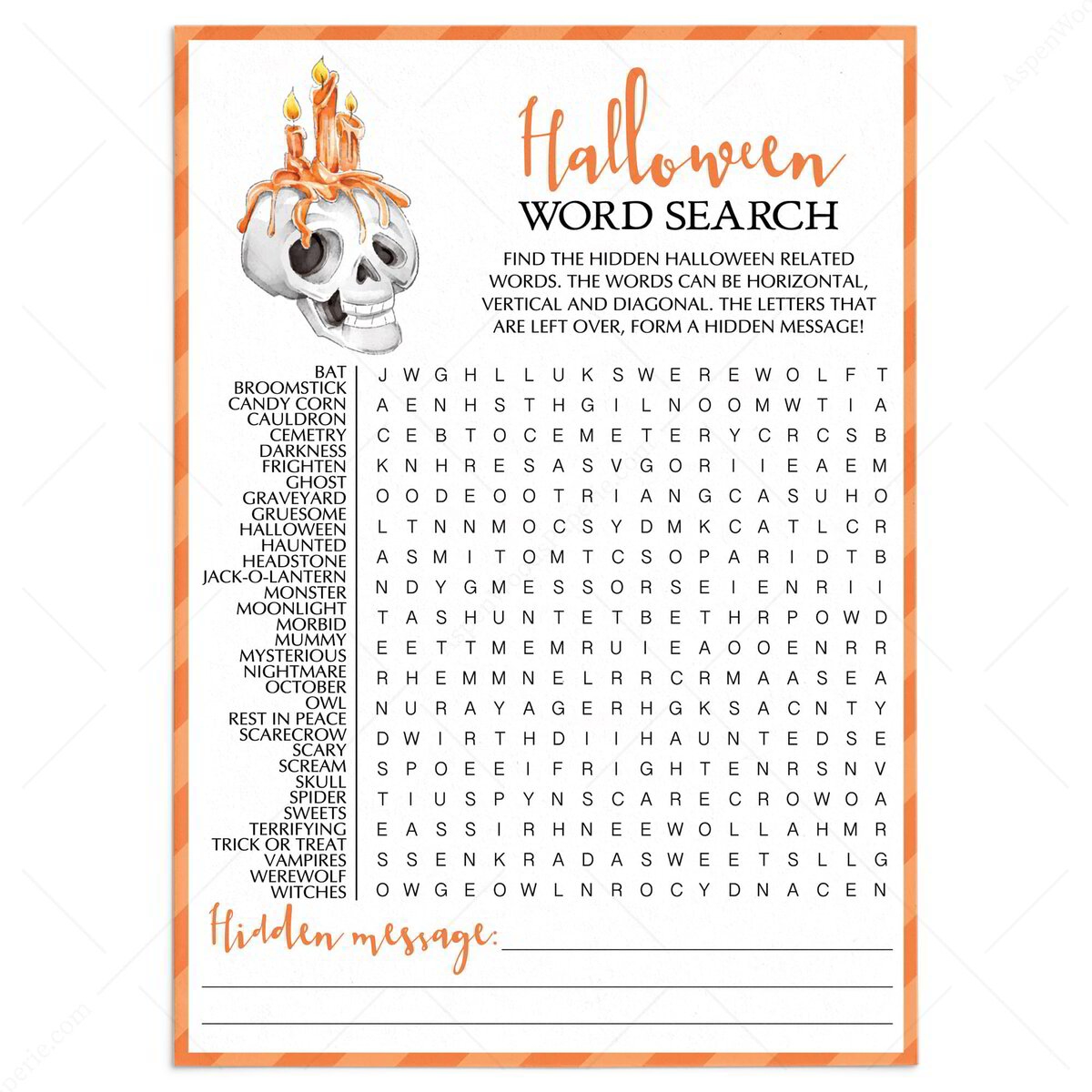 Halloween
WORD SEARCH

FIND THE HIDDEN HALLOWEEN RELATED WORDS. THE WORDS CAN BE HORIZONTAL, VERTICAL AND DIAGONAL. THE LETTERS THAT ARE LEFT OVER, FORM A HIDDEN MESSAGE!

BAT
BROOMSTICK
CANDY CORN
CAULDRON
CEMETRY
DARKNESS
FRIGHTEN
GHOST
GRAVEYARD
GRUESOME
HALLOWEEN
HAUNTED
HEADSTONE
JACK-O-LANTERN
MONSTER
MOONLIGHT
MORBID
MUMMY
MYSTERIOUS
NIGHTMARE
OCTOBER
OWL
REST IN PEACE
SCARECROW
SCARY
SCREAM
SKULL
SPIDER
SWEETS
TERRIFYING
TRICK OR TREAT
VAMPIRES
WEREWOLF
WITCHES

J W G H L L U K S W E R E W O L F T
A E N H S T H G I L N O O M W T I A
C E B T O C E M E T E R Y C R C S B
K N H R E S A S V G O R I I E A E M
O O D E O O T R I A N G C A S U H O
L T N N M O C S Y D M K C A T L C R
A S M I T O M T C S O P A R I D T B
N D Y G M E S S O R S E I E N R I I
T A S H U N T E T B E T H R P O W D
E E T T M E M R U I E A O O E N R R
R H E M M N E L R R C R M A A S E A
N U R A Y A G E R H G K S A C N T Y
D W I R T H D I I H A U N T E D S E
S P O E E I F R I G H T E N R S N V
T I U S P Y N S C A R E C R O W O A
E A S S I R H N E E W O L L A H M R
S S E N K R A D A S W E E T S L L G
O W G E O W L N R O C Y D N A C E N

Hidden message: ____
____
____